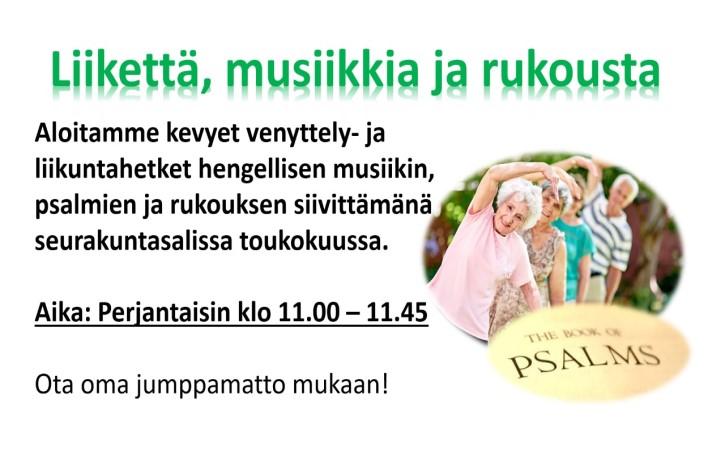 Liikettä, musiikkia ja rukousta

Aloitamme kevyet venyttely- ja liikuntahetket hengellisen musiikin, psalmien ja rukouksen siivittämänä seurakuntasalissa toukokuussa.

Aika: Perjantaisin klo 11.00 – 11.45

Ota oma jumppamatto mukaan!

THE BOOK OF PSALMS